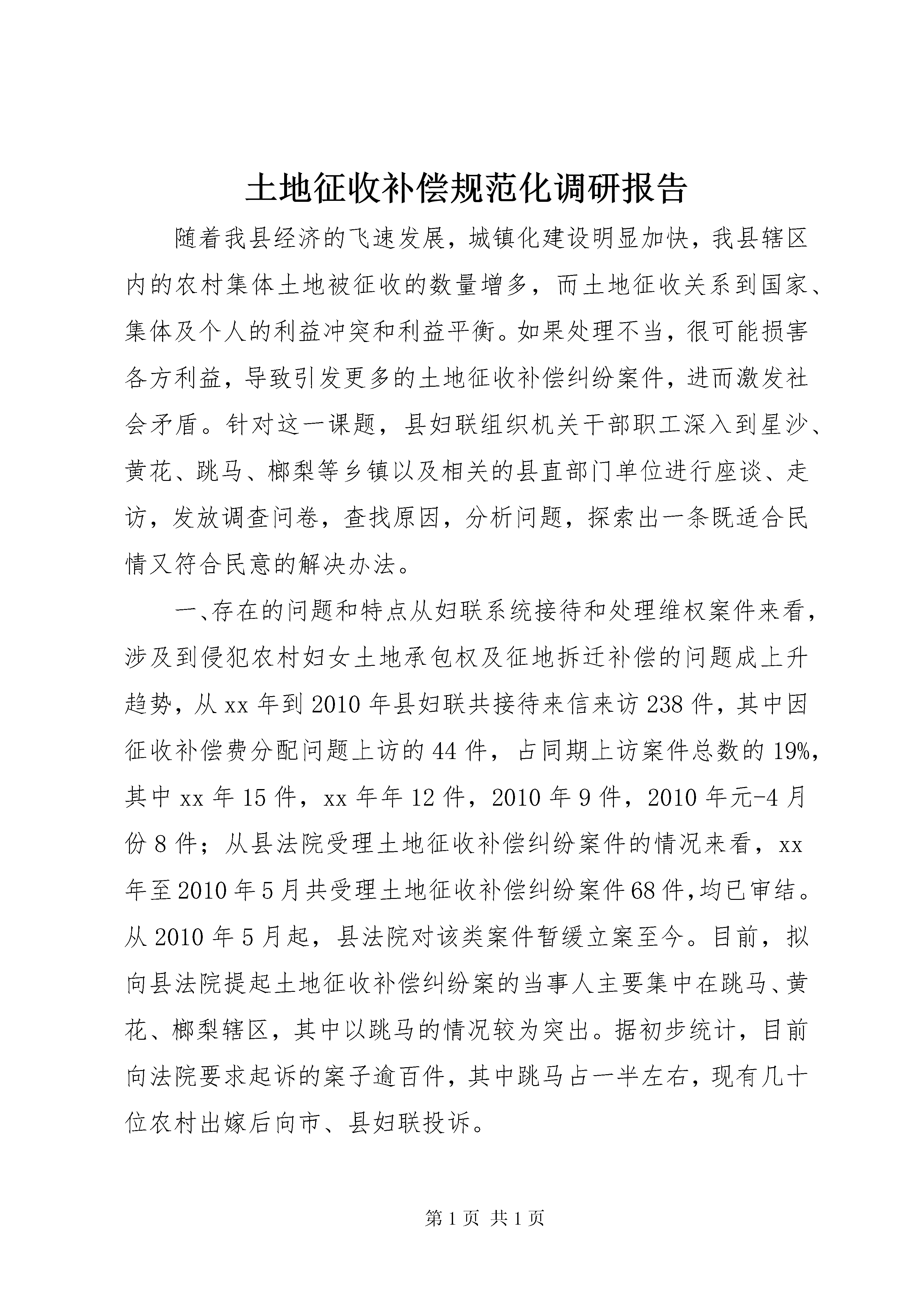 土地征收补偿规范化调研报告

随着我县经济的飞速发展，城镇化建设明显加快，我县辖区内的农村集体土地被征收的数量增多，而土地征收关系到国家、集体及个人的利益冲突和利益平衡。如果处理不当，很可能损害各方利益，导致引发更多的土地征收补偿纠纷案件，进而激发社会矛盾。针对这一课题，县妇联组织机关干部职工深入到星沙、黄花、跳马、榔梨等乡镇以及相关的县直部门单位进行座谈、走访，发放调查问卷，查找原因，分析问题，探索出一条既适合民情又符合民意的解决办法。

一、存在的问题和特点从妇联系统接待和处理维权案件来看，涉及到侵犯农村妇女土地承包权及征地拆迁补偿的问题成上升趋势，从 xx 年到 2010 年县妇联共接待来信来访 238 件，其中因征收补偿费分配问题上访的 44 件，占同期上访案件总数的 19%，其中 xx 年 15 件，xx 年年 12 件，2010 年 9 件，2010 年元-4 月份 8 件；从县法院受理土地征收补偿纠纷案件的情况来看，xx 年至 2010 年 5 月共受理土地征收补偿纠纷案件 68 件，均已审结。从 2010 年 5 月起，县法院对该类案件暂缓立案至今。目前，拟向县法院提起土地征收补偿纠纷案的当事人主要集中在跳马、黄花、榔梨辖区，其中以跳马的情况较为突出。据初步统计，目前向法院要求起诉的案子逾百件，其中跳马占一半左右，现有几十位农村出嫁后向市、县妇联投诉。

第 1 页 共 1 页